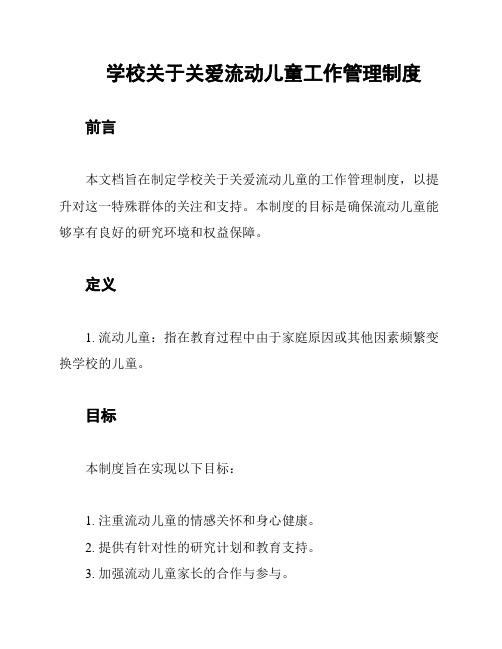 学校关于关爱流动儿童工作管理制度

前言

本文档旨在制定学校关于关爱流动儿童的工作管理制度，以提升对这一特殊群体的关注和支持。本制度的目标是确保流动儿童能够享有良好的研究环境和权益保障。

定义

1. 流动儿童：指在教育过程中由于家庭原因或其他因素频繁变换学校的儿童。

目标

本制度旨在实现以下目标：

1. 注重流动儿童的情感关怀和身心健康。
2. 提供有针对性的研究计划和教育支持。
3. 加强流动儿童家长的合作与参与。